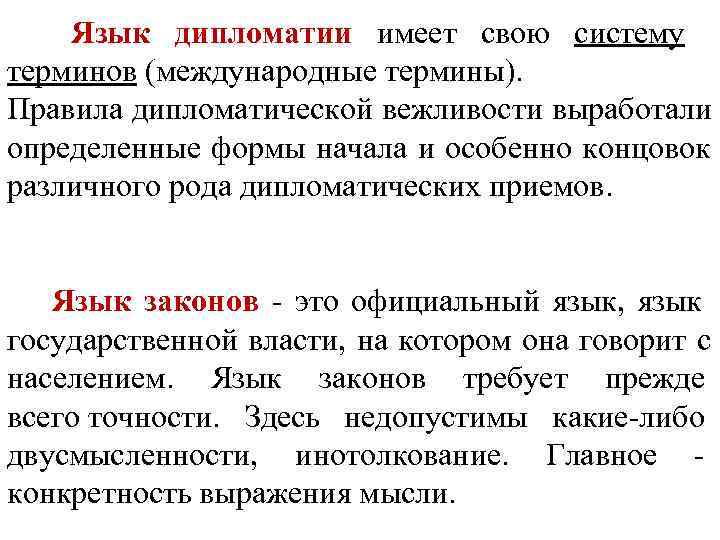 Язык дипломатии имеет свою систему терминов (международные термины).
Правила дипломатической вежливости выработали определенные формы начала и особенно концовок различного рода дипломатических приемов.

Язык законов - это официальный язык, язык государственной власти, на котором она говорит с населением. Язык законов требует прежде всего точности. Здесь недопустимы какие-либо двусмысленности, инотолкование. Главное - конкретность выражения мысли.